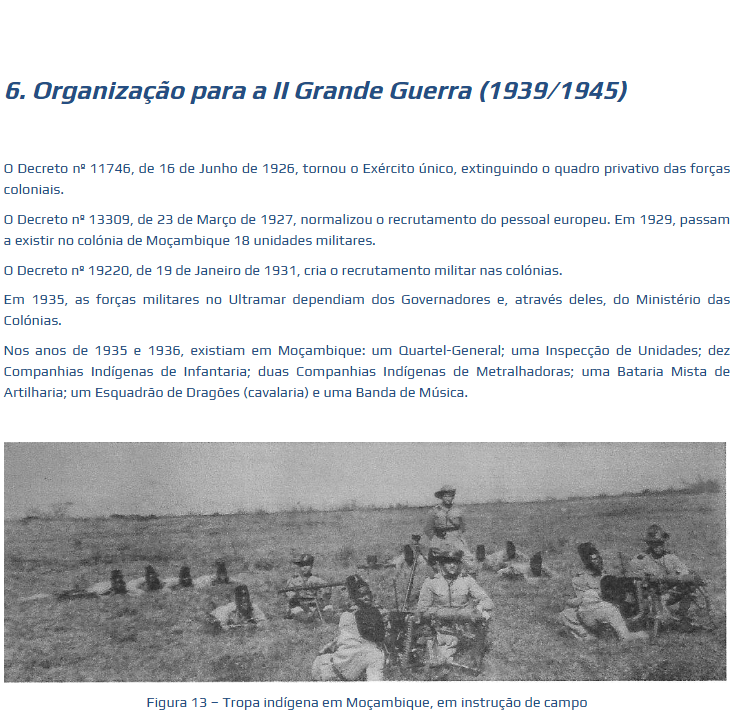 6. Organização para a II Grande Guerra (1939/1945)

O Decreto nº 11746, de 16 de Junho de 1926, tornou o Exército único, extinguindo o quadro privativo das forças coloniais.

O Decreto nº 13309, de 23 de Março de 1927, normalizou o recrutamento do pessoal europeu. Em 1929, passam a existir no colónia de Moçambique 18 unidades militares.

O Decreto nº 19220, de 19 de Janeiro de 1931, cria o recrutamento militar nas colónias.

Em 1935, as forças militares no Ultramar dependiam dos Governadores e, através deles, do Ministério das Colónias.

Nos anos de 1935 e 1936, existiam em Moçambique: um Quartel-General; uma Inspecção de Unidades; dez Companhias Indígenas de Infantaria; duas Companhias Indígenas de Metralhadoras; uma Bataria Mista de Artilharia; um Esquadrão de Dragões (cavalaria) e uma Banda de Música.

Figura 13 – Tropa indígena em Moçambique, em instrução de campo